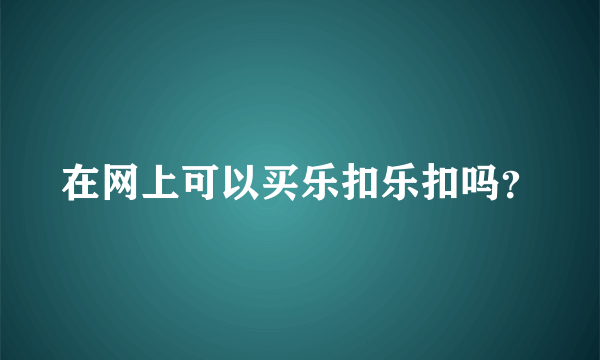 在网上可以买乐扣乐扣吗?